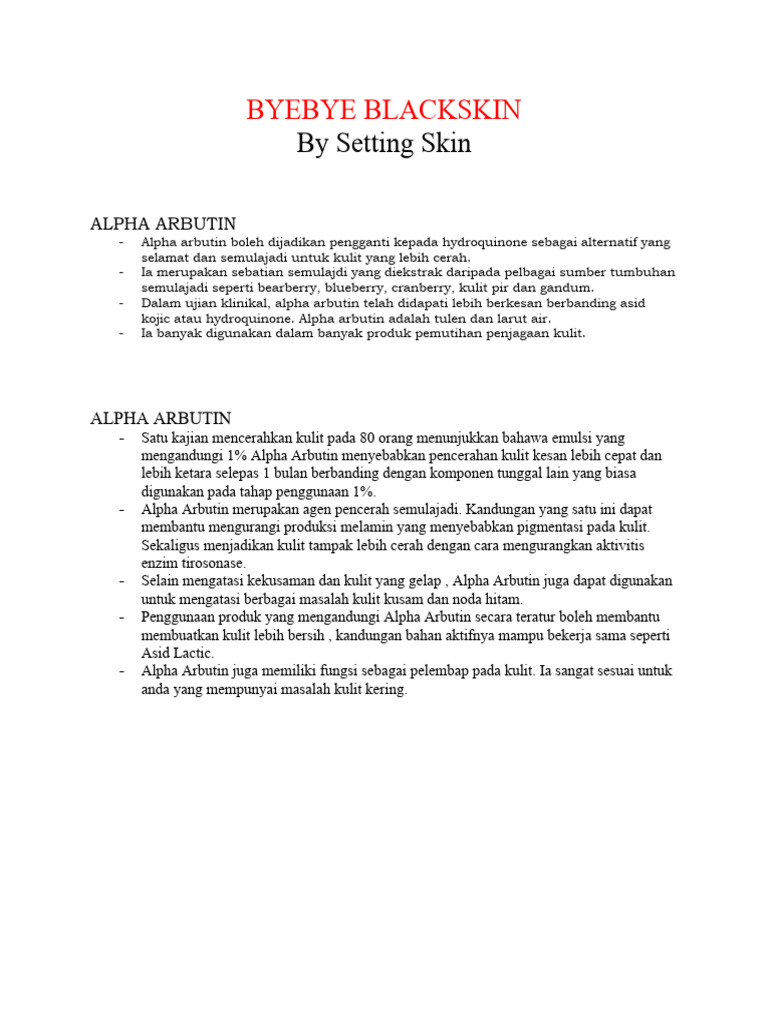 BYEBYE BLACKSKIN
By Setting Skin

ALPHA ARBUTIN
- Alpha arbutin boleh dijadikan pengganti kepada hydroquinone sebagai alternatif yang selamat dan semulajadi untuk kulit yang lebih cerah.
- Ia merupakan sebatian semulajdi yang diekstrak daripada pelbagai sumber tumbuhan semulajadi seperti bearberry, blueberry, cranberry, kulit pir dan gandum.
- Dalam ujian klinikal, alpha arbutin telah didapati lebih berkesan berbanding asid kojic atau hydroquinone. Alpha arbutin adalah tulen dan larut air.
- Ia banyak digunakan dalam banyak produk pemutihan penjagaan kulit.

ALPHA ARBUTIN
- Satu kajian mencerahkan kulit pada 80 orang menunjukkan bahawa emulsi yang mengandungi 1% Alpha Arbutin menyebabkan pencerahan kulit kesan lebih cepat dan lebih ketara selepas 1 bulan berbanding dengan komponen tunggal lain yang biasa digunakan pada tahap penggunaan 1%.
- Alpha Arbutin merupakan agen pencerah semulajadi. Kandungan yang satu ini dapat membantu mengurangi produksi melamin yang menyebabkan pigmentasi pada kulit. Sekaligus menjadikan kulit tampak lebih cerah dengan cara mengurangkan aktivitis enzim tirosonase.
- Selain mengatasi kekusaman dan kulit yang gelap , Alpha Arbutin juga dapat digunakan untuk mengatasi berbagai masalah kulit kusam dan noda hitam.
- Penggunaan produk yang mengandungi Alpha Arbutin secara teratur boleh membantu membuatkan kulit lebih bersih , kandungan bahan aktifnya mampu bekerja sama seperti Asid Lactic.
- Alpha Arbutin juga memiliki fungsi sebagai pelembap pada kulit. Ia sangat sesuai untuk anda yang mempunyai masalah kulit kering.